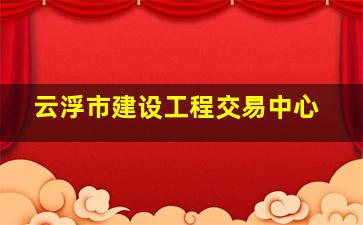 云浮市建设工程交易中心